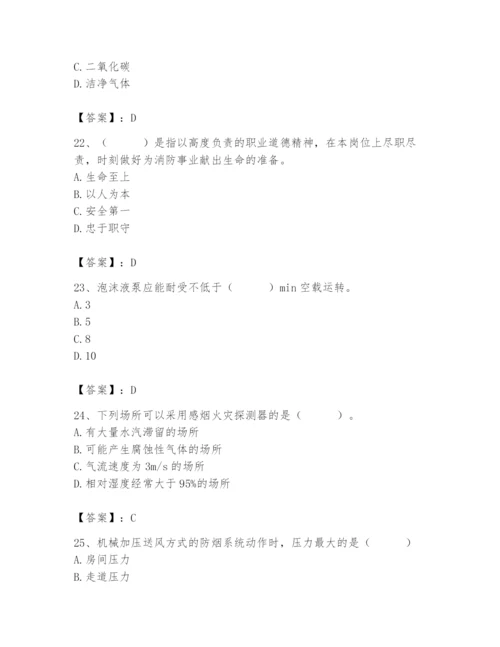 C. 二氧化碳
D. 洁净气体

【答案】：D

22、（　　）是指以高度负责的职业道德精神，在本岗位上尽职尽责，时刻做好为消防事业献出生命的准备。
A. 生命至上
B. 以人为本
C. 安全第一
D. 忠于职守

【答案】：D

23、泡沫液泵应能耐受不低于（　　）min 空载运转。
A. 3
B. 5
C. 8
D. 10

【答案】：D

24、下列场所可以采用感烟火灾探测器的是（　　）。
A. 有大量水汽滞留的场所
B. 可能产生腐蚀性气体的场所
C. 气流速度为 3m/s 的场所
D. 相对湿度经常大于 95%的场所

【答案】：C

25、机械加压送风方式的防烟系统动作时，压力最大的是（　　）
A. 房间压力
B. 走道压力